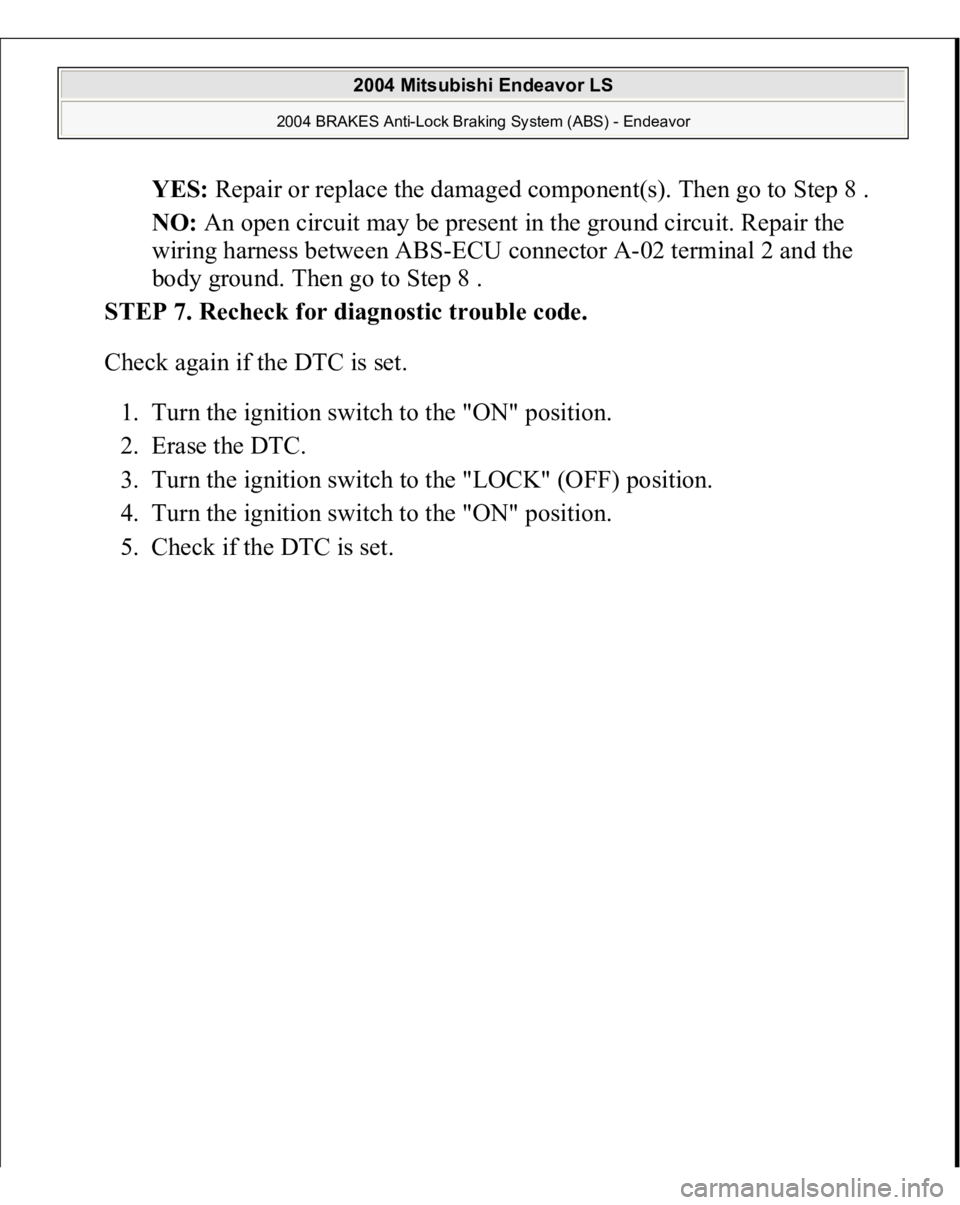 2004 Mitsubishi Endeavor LS

2004 BRAKES Anti-Lock Braking System (ABS) - Endeavor

YES: Repair or replace the damaged component(s). Then go to Step 8 .

NO: An open circuit may be present in the ground circuit. Repair the wiring harness between ABS-ECU connector A-02 terminal 2 and the body ground. Then go to Step 8 .

STEP 7. Recheck for diagnostic trouble code.

Check again if the DTC is set.

1. Turn the ignition switch to the "ON" position.
2. Erase the DTC.
3. Turn the ignition switch to the "LOCK" (OFF) position.
4. Turn the ignition switch to the "ON" position.
5. Check if the DTC is set.

carmanualsonline.info